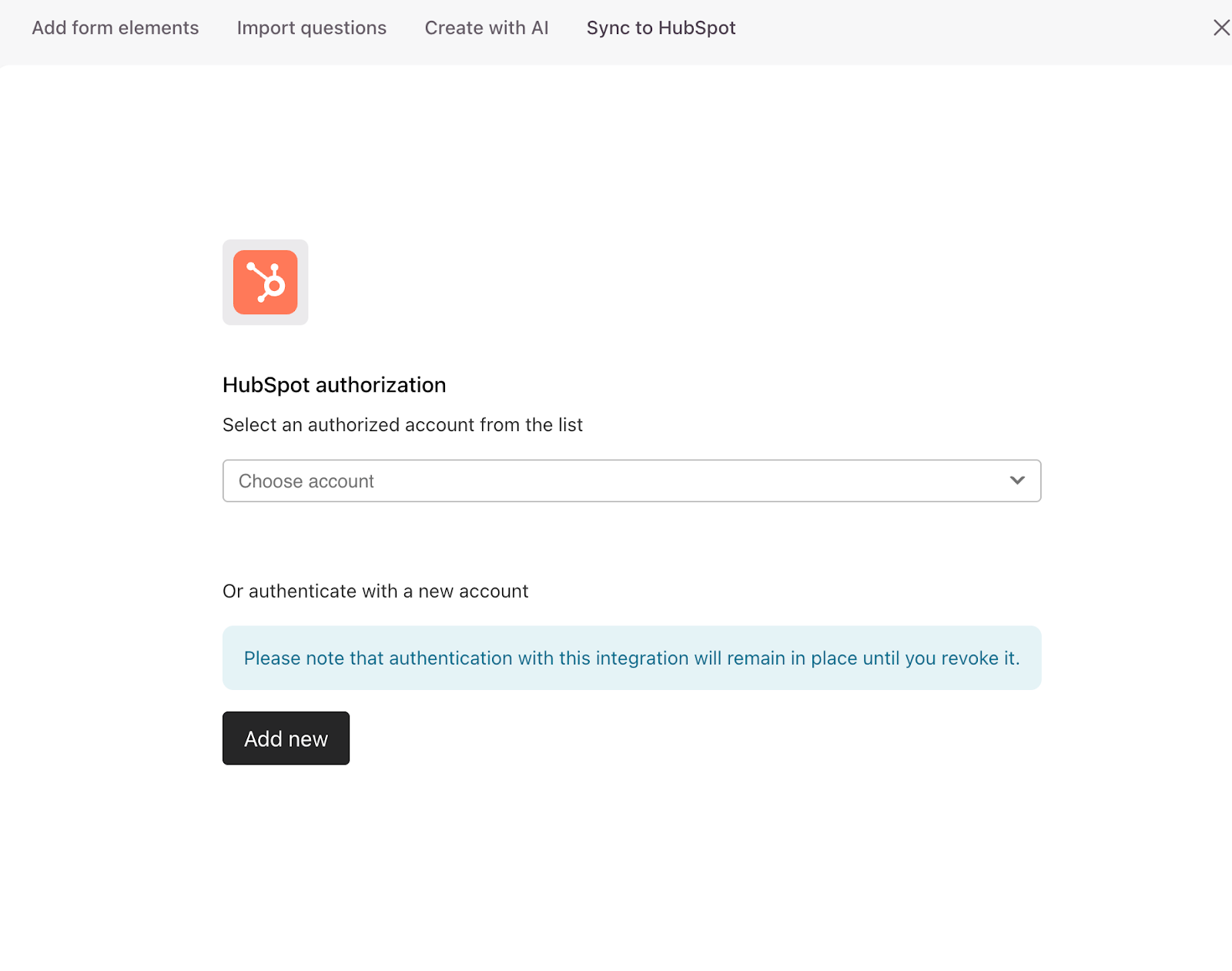 Add form elements Import questions Create with AI Sync to HubSpot

HubSpot authorization

Select an authorized account from the list

Choose account

Or authenticate with a new account

Please note that authentication with this integration will remain in place until you revoke it.

Add new